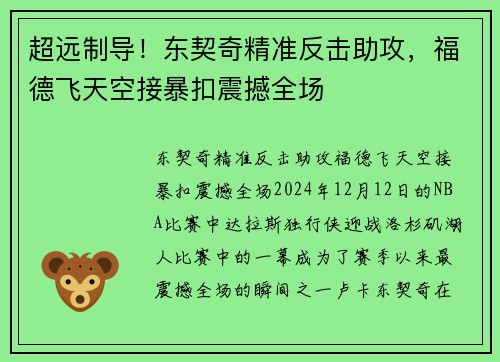 超远制导！东契奇精准反击助攻，福德飞天空接暴扣震撼全场

东契奇精准反击助攻福德飞天空接暴扣震撼全场2024年12月12日的NBA比赛中达拉斯独行侠迎战洛杉矶湖人比赛中的一幕成为了赛季以来最震撼全场的瞬间之一卢卡东契奇在